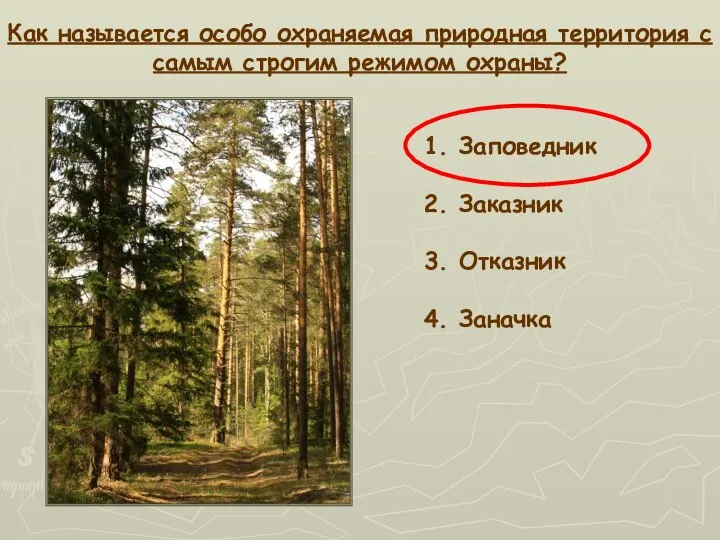 Как называется особо охраняемая природная территория с самым строгим режимом охраны?

1. Заповедник

2. Заказник

3. Отказник

4. Заначка